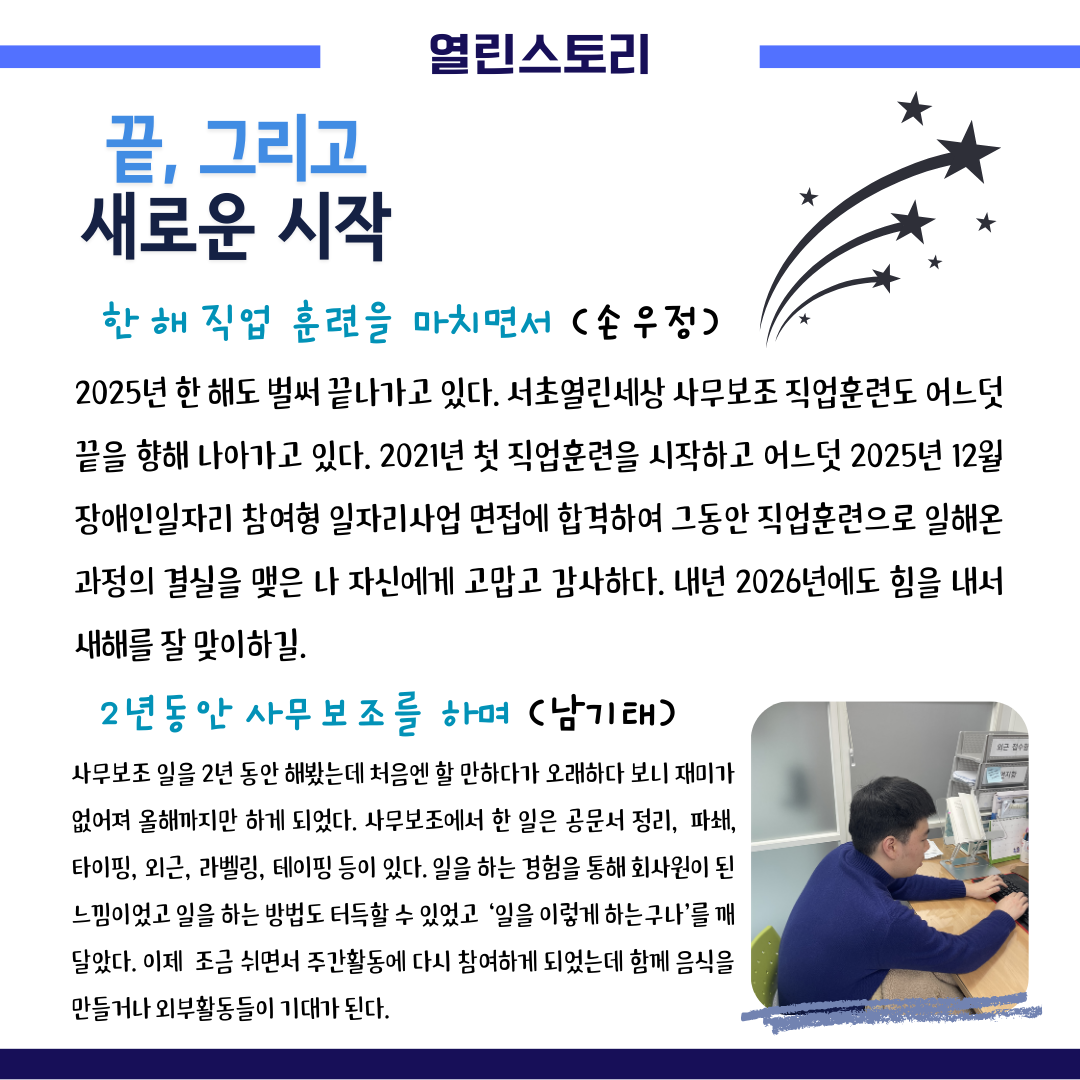 열린스토리

끝, 그리고
새로운 시작

한 해 직업 훈련을 마치면서 (손우정)

2025년 한 해도 벌써 끝나가고 있다. 서초열린세상 사무보조 직업훈련도 어느덧 끝을 향해 나아가고 있다. 2021년 첫 직업훈련을 시작하고 어느덧 2025년 12월 장애인일자리 참여형 일자리사업 면접에 합격하여 그동안 직업훈련으로 일해온 과정의 결실을 맺은 나 자신에게 고맙고 감사하다. 내년 2026년에도 힘을 내서 새해를 잘 맞이하길.

2년동안 사무보조를 하며 (남기태)

사무보조 일을 2년 동안 해봤는데 처음엔 할 만하다가 오래하다 보니 재미가 없어져 올해까지만 하게 되었다. 사무보조에서 한 일은 공문서 정리, 파쇄, 타이핑, 외근, 라벨링, 테이핑 등이 있다. 일을 하는 경험을 통해 회사원이 된 느낌이었고 일을 하는 방법도 터득할 수 있었고 '일을 이렇게 하는구나'를 깨달았다. 이제 조금 쉬면서 주간활동에 다시 참여하게 되었는데 함께 음식을 만들거나 외부활동들이 기대가 된다.